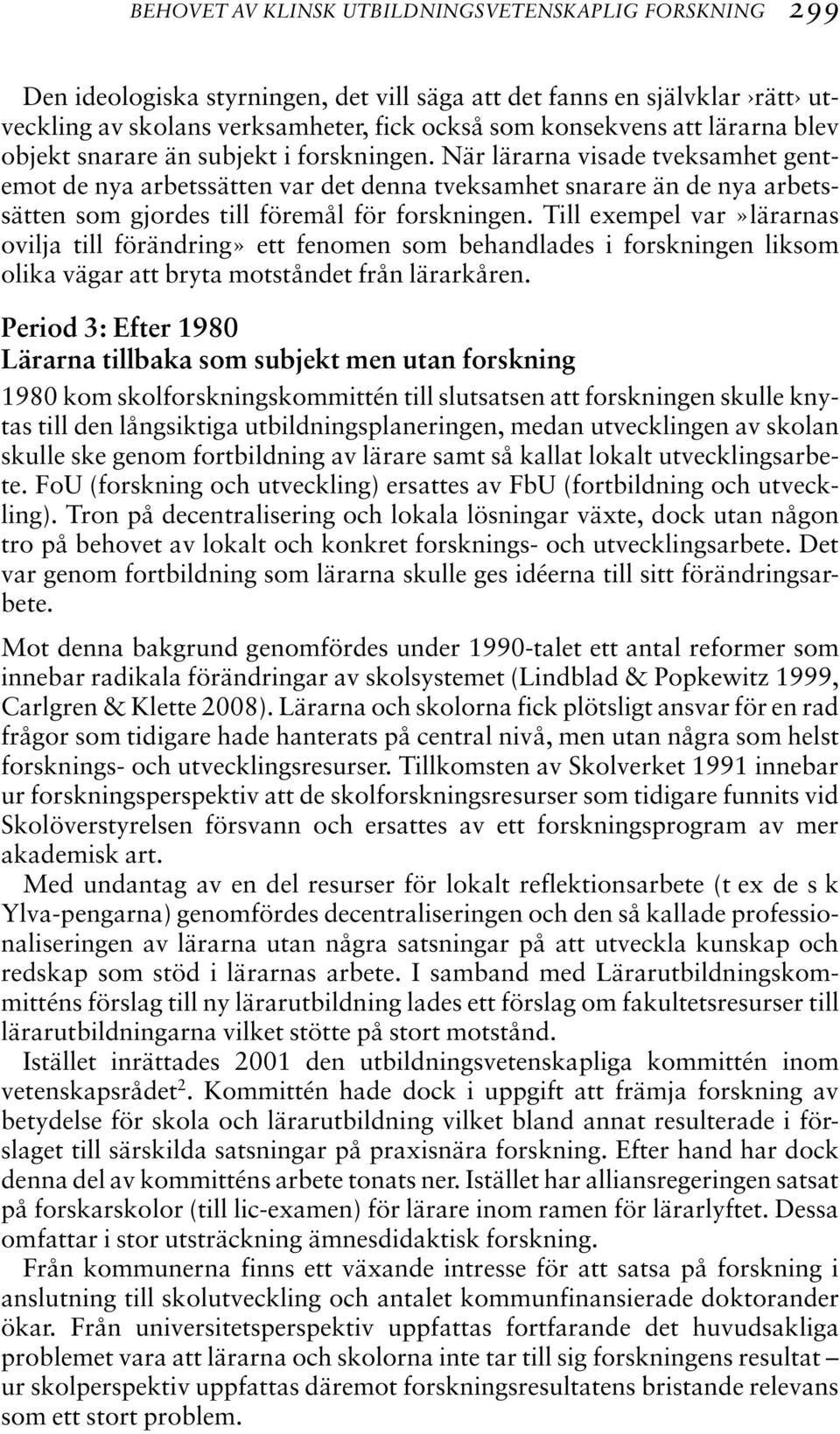 BEHOVET AV KLINSK UTBILDNINGSVETENSKAPLIG FORSKNING 299

Den ideologiska styrningen, det vill säga att det fanns en självklar ›rätt‹ utveckling av skolans verksamheter, fick också som konsekvens att lärarna blev objekt snarare än subjekt i forskningen. När lärarna visade tveksamhet gentemot de nya arbetssätten var det denna tveksamhet snarare än de nya arbetssätten som gjordes till föremål för forskningen. Till exempel var »lärarnas ovilja till förändring» ett fenomen som behandlades i forskningen liksom olika vägar att bryta motståndet från lärarkåren.

Period 3: Efter 1980
Lärarna tillbaka som subjekt men utan forskning

1980 kom skolforskningskommittén till slutsatsen att forskningen skulle knytas till den långsiktiga utbildningsplaneringen, medan utvecklingen av skolan skulle ske genom fortbildning av lärare samt så kallat lokalt utvecklingsarbete. FoU (forskning och utveckling) ersattes av FbU (fortbildning och utveckling). Tron på decentralisering och lokala lösningar växte, dock utan någon tro på behovet av lokalt och konkret forsknings- och utvecklingsarbete. Det var genom fortbildning som lärarna skulle ges idéerna till sitt förändringsarbete.

Mot denna bakgrund genomfördes under 1990-talet ett antal reformer som innebar radikala förändringar av skolsystemet (Lindblad & Popkewitz 1999, Carlgren & Klette 2008). Lärarna och skolorna fick plötsligt ansvar för en rad frågor som tidigare hade hanterats på central nivå, men utan några som helst forsknings- och utvecklingsresurser. Tillkomsten av Skolverket 1991 innebar ur forskningsperspektiv att de skolforskningsresurser som tidigare funnits vid Skolöverstyrelsen försvann och ersattes av ett forskningsprogram av mer akademisk art.

Med undantag av en del resurser för lokalt reflektionsarbete (t ex de s k Ylva-pengarna) genomfördes decentraliseringen och den så kallade professionaliseringen av lärarna utan några satsningar på att utveckla kunskap och redskap som stöd i lärarnas arbete. I samband med Lärarutbildningskommitténs förslag till ny lärarutbildning lades ett förslag om fakultetsresurser till lärarutbildningarna vilket stötte på stort motstånd.

Istället inrättades 2001 den utbildningsvetenskapliga kommittén inom vetenskapsrådet$^2$. Kommittén hade dock i uppgift att främja forskning av betydelse för skola och lärarutbildning vilket bland annat resulterade i förslaget till särskilda satsningar på praxisnära forskning. Efter hand har dock denna del av kommitténs arbete tonats ner. Istället har alliansregeringen satsat på forskarskolor (till lic-examen) för lärare inom ramen för lärarlyftet. Dessa omfattar i stor utsträckning ämnesdidaktisk forskning.

Från kommunerna finns ett växande intresse för att satsa på forskning i anslutning till skolutveckling och antalet kommunfinansierade doktorander ökar. Från universitetsperspektiv uppfattas fortfarande det huvudsakliga problemet vara att lärarna och skolorna inte tar till sig forskningens resultat – ur skolperspektiv uppfattas däremot forskningsresultatens bristande relevans som ett stort problem.